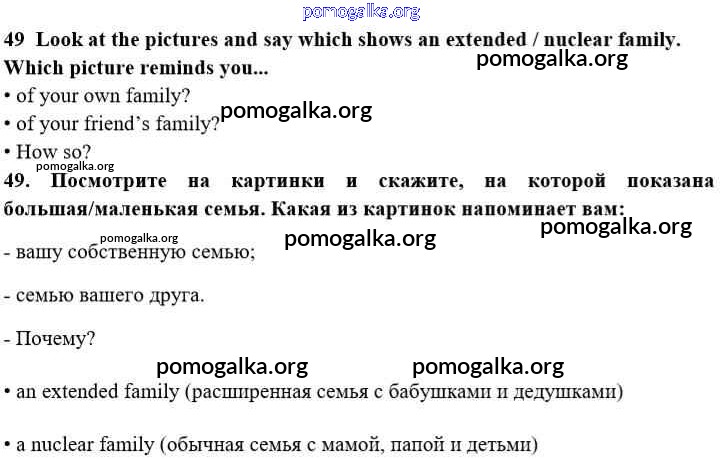 49 Look at the pictures and say which shows an extended / nuclear family. Which picture reminds you...

• of your own family?
• of your friend's family?
• How so?

49. Посмотрите на картинки и скажите, на которой показана большая/маленькая семья. Какая из картинок напоминает вам:

- вашу собственную семью;

- семью вашего друга.

- Почему?

• an extended family (расширенная семья с бабушками и дедушками)

• a nuclear family (обычная семья с мамой, папой и детьми)

pomogalka.org